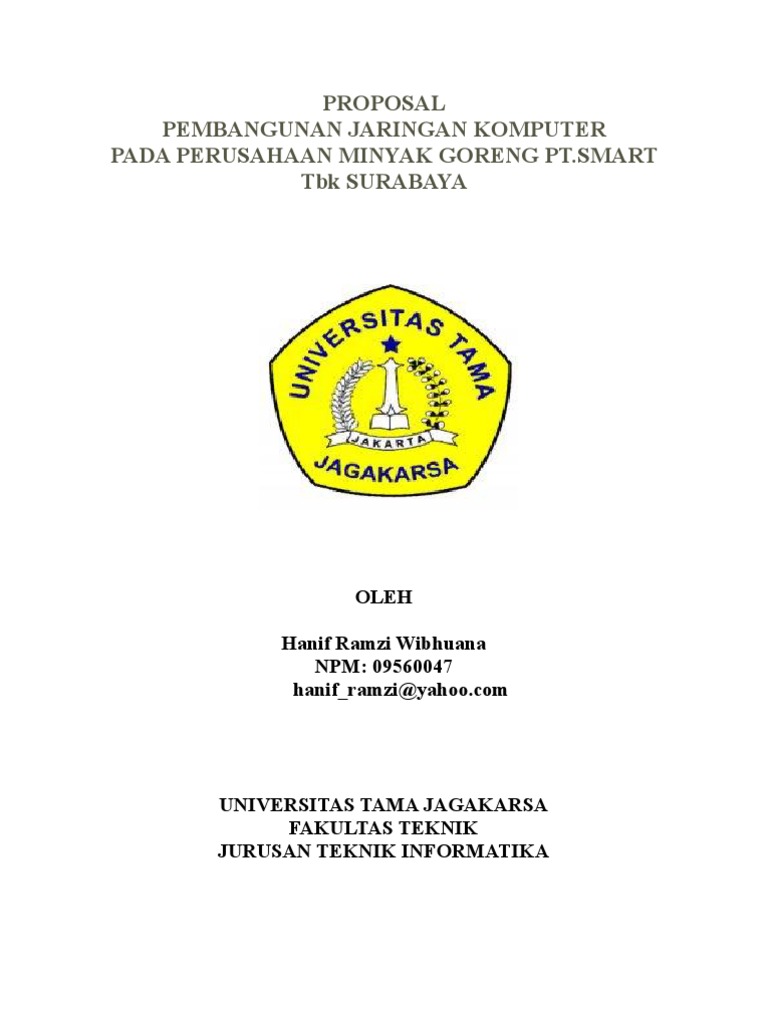 PROPOSAL
PEMBANGUNAN JARINGAN KOMPUTER
PADA PERUSAHAAN MINYAK GORENG PT.SMART
Tbk SURABAYA

UNIVERSITAS TAMA
JAKARTA
JAGAKARSA

OLEH

Hanif Ramzi Wibhuana
NPM: 09560047
hanif_ramzi@yahoo.com

UNIVERSITAS TAMA JAGAKARSA
FAKULTAS TEKNIK
JURUSAN TEKNIK INFORMATIKA